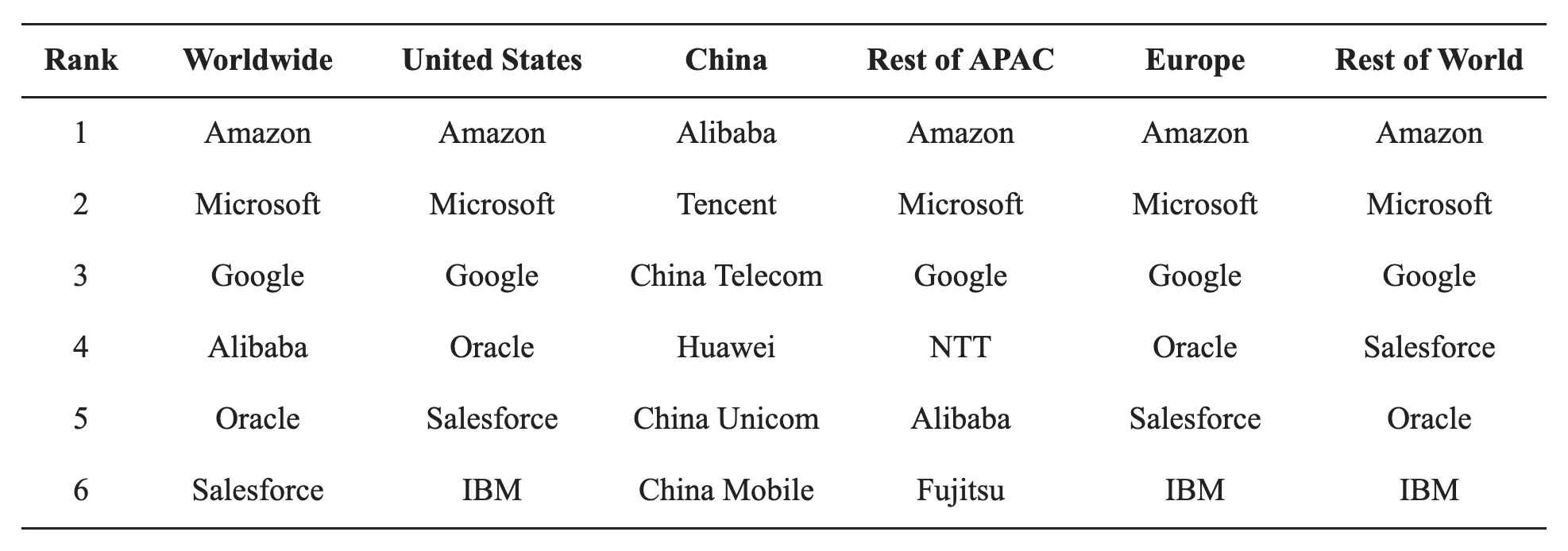 | Rank | Worldwide | United States | China | Rest of APAC | Europe | Rest of World |
|---|---|---|---|---|---|---|
| 1 | Amazon | Amazon | Alibaba | Amazon | Amazon | Amazon |
| 2 | Microsoft | Microsoft | Tencent | Microsoft | Microsoft | Microsoft |
| 3 | Google | Google | China Telecom | Google | Google | Google |
| 4 | Alibaba | Oracle | Huawei | NTT | Oracle | Salesforce |
| 5 | Oracle | Salesforce | China Unicom | Alibaba | Salesforce | Oracle |
| 6 | Salesforce | IBM | China Mobile | Fujitsu | IBM | IBM |